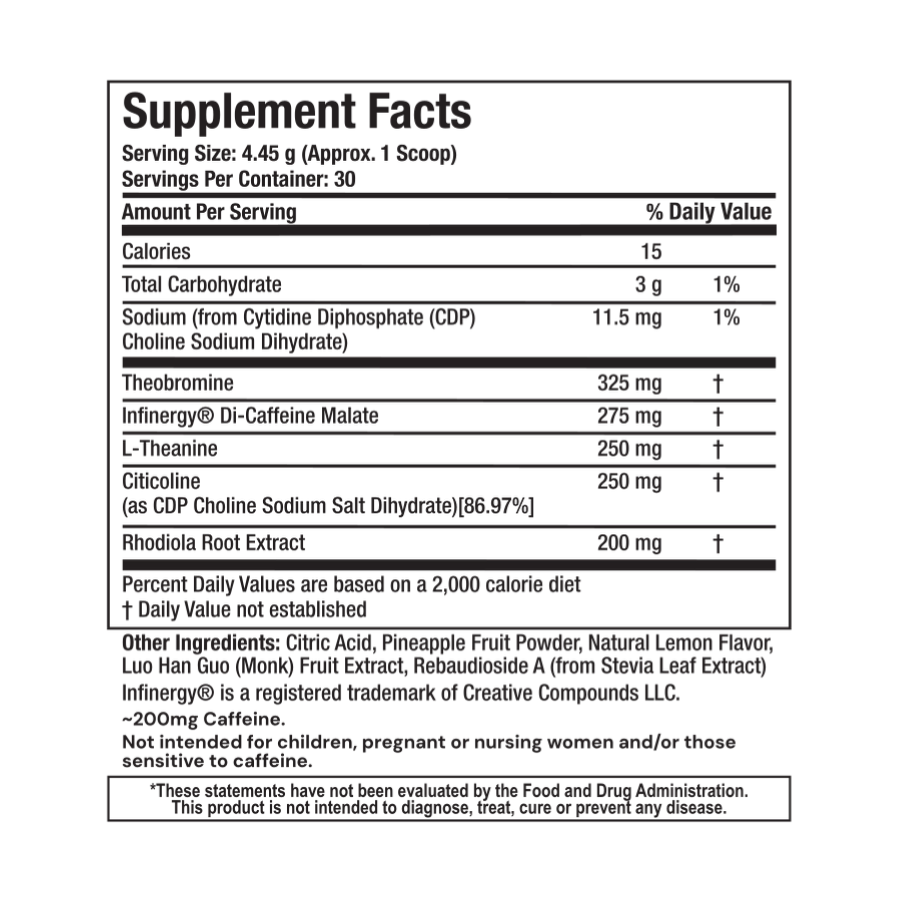 Supplement Facts
Serving Size: 4.45 g (Approx. 1 Scoop)
Servings Per Container: 30

| Amount Per Serving | | % Daily Value |
|---|---|---|
| Calories | 15 | |
| Total Carbohydrate | 3 g | 1% |
| Sodium (from Cytidine Diphosphate (CDP) Choline Sodium Dihydrate) | 11.5 mg | 1% |
| Theobromine | 325 mg | † |
| Infinergy® Di-Caffeine Malate | 275 mg | † |
| L-Theanine | 250 mg | † |
| Citicoline (as CDP Choline Sodium Salt Dihydrate)[86.97%] | 250 mg | † |
| Rhodiola Root Extract | 200 mg | † |

Percent Daily Values are based on a 2,000 calorie diet
† Daily Value not established

Other Ingredients: Citric Acid, Pineapple Fruit Powder, Natural Lemon Flavor, Luo Han Guo (Monk) Fruit Extract, Rebaudioside A (from Stevia Leaf Extract)
Infinergy® is a registered trademark of Creative Compounds LLC.
~200mg Caffeine.
Not intended for children, pregnant or nursing women and/or those sensitive to caffeine.

*These statements have not been evaluated by the Food and Drug Administration. This product is not intended to diagnose, treat, cure or prevent any disease.